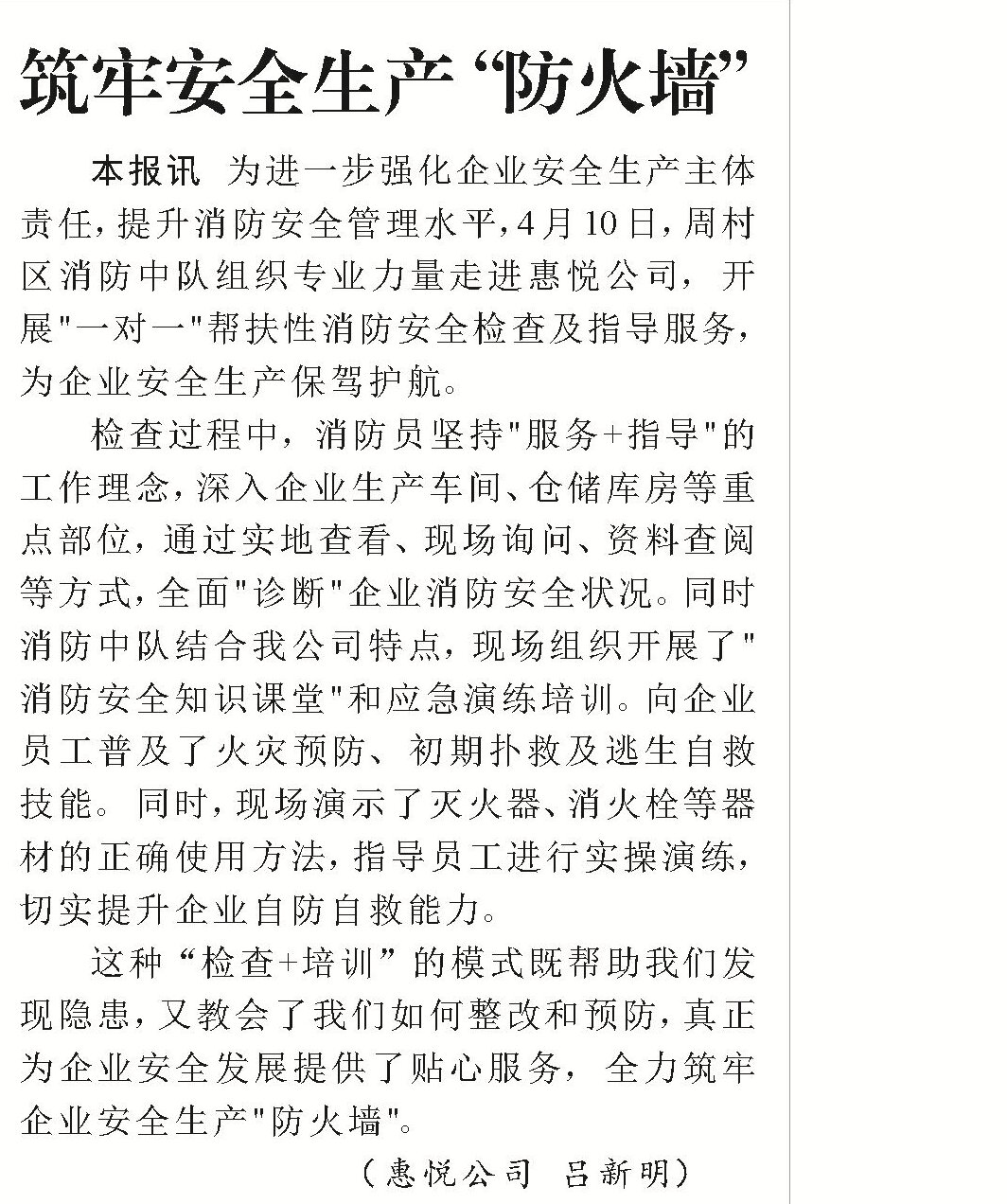 筑牢安全生产“防火墙”

本报讯 为进一步强化企业安全生产主体责任，提升消防安全管理水平，4月10日，周村区消防中队组织专业力量走进惠悦公司，开展“一对一”帮扶性消防安全检查及指导服务，为企业安全生产保驾护航。

检查过程中，消防员坚持“服务+指导”的工作理念，深入企业生产车间、仓储库房等重点部位，通过实地查看、现场询问、资料查阅等方式，全面“诊断”企业消防安全状况。同时消防中队结合我公司特点，现场组织开展了“消防安全知识课堂”和应急演练培训。向企业员工普及了火灾预防、初期扑救及逃生自救技能。同时，现场演示了灭火器、消火栓等器材的正确使用方法，指导员工进行实操演练，切实提升企业自防自救能力。

这种“检查+培训”的模式既帮助我们发现隐患，又教会了我们如何整改和预防，真正为企业安全发展提供了贴心服务，全力筑牢企业安全生产“防火墙”。

（惠悦公司 吕新明）